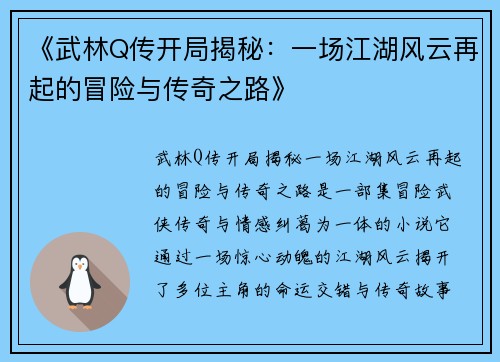 《武林Q传开局揭秘：一场江湖风云再起的冒险与传奇之路》

武林Q传开局揭秘一场江湖风云再起的冒险与传奇之路是一部集冒险武侠传奇与情感纠葛为一体的小说它通过一场惊心动魄的江湖风云揭开了多位主角的命运交错与传奇故事